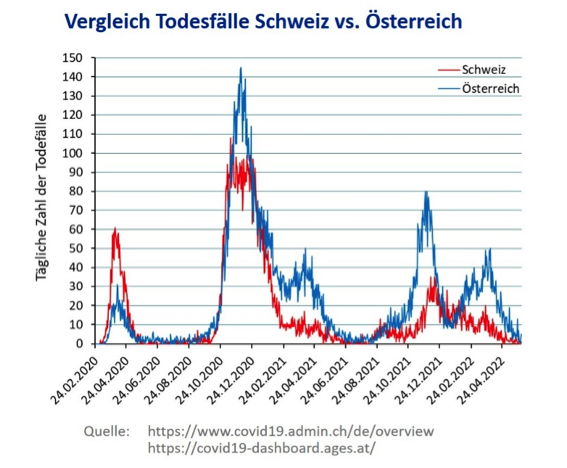 Vergleich Todesfälle Schweiz vs. Österreich

Tägliche Zahl der Todefälle

150
140
130
120
110
100
90
80
70
60
50
40
30
20
10
0

Schweiz
Österreich

24.02.2020
24.04.2020
24.06.2020
24.08.2020
24.10.2020
24.12.2020
24.02.2021
24.04.2021
24.06.2021
24.08.2021
24.10.2021
24.12.2021
24.02.2022
24.04.2022

Quelle: https://www.covid19.admin.ch/de/overview
https://covid19-dashboard.ages.at/